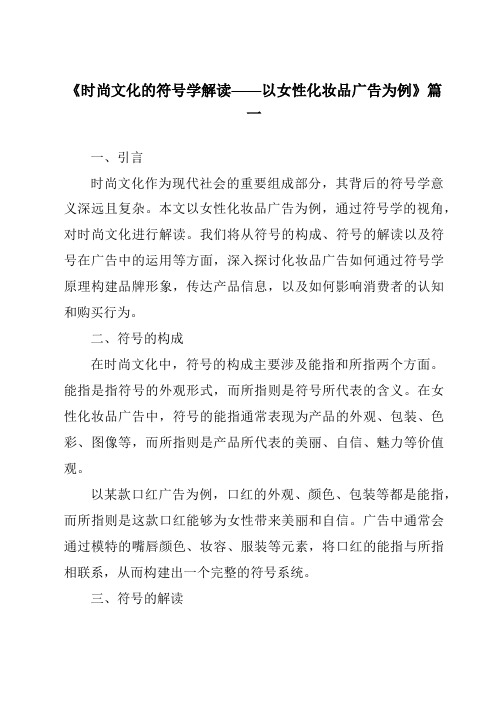 《时尚文化的符号学解读——以女性化妆品广告为例》篇一

一、引言

时尚文化作为现代社会的重要组成部分，其背后的符号学意义深远且复杂。本文以女性化妆品广告为例，通过符号学的视角，对时尚文化进行解读。我们将从符号的构成、符号的解读以及符号在广告中的运用等方面，深入探讨化妆品广告如何通过符号学原理构建品牌形象，传达产品信息，以及如何影响消费者的认知和购买行为。

二、符号的构成

在时尚文化中，符号的构成主要涉及能指和所指两个方面。能指是指符号的外观形式，而所指则是符号所代表的含义。在女性化妆品广告中，符号的能指通常表现为产品的外观、包装、色彩、图像等，而所指则是产品所代表的美丽、自信、魅力等价值观。

以某款口红广告为例，口红的外观、颜色、包装等都是能指，而所指则是这款口红能够为女性带来美丽和自信。广告中通常会通过模特的嘴唇颜色、妆容、服装等元素，将口红的能指与所指相联系，从而构建出一个完整的符号系统。

三、符号的解读